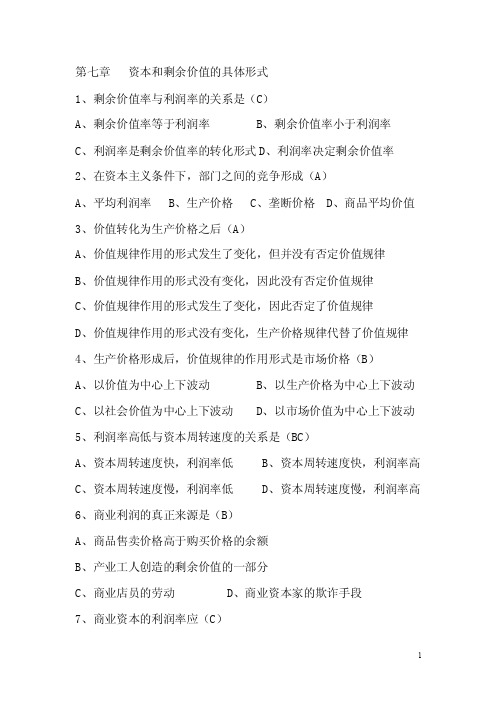 第七章　资本和剩余价值的具体形式

1、剩余价值率与利润率的关系是（C）

A、剩余价值率等于利润率　　B、剩余价值率小于利润率

C、利润率是剩余价值率的转化形式 D、利润率决定剩余价值率

2、在资本主义条件下，部门之间的竞争形成（A）

A、平均利润率　B、生产价格　C、垄断价格　D、商品平均价值

3、价值转化为生产价格之后（A）

A、价值规律作用的形式发生了变化，但并没有否定价值规律

B、价值规律作用的形式没有变化，因此没有否定价值规律

C、价值规律作用的形式发生了变化，因此否定了价值规律

D、价值规律作用的形式没有变化，生产价格规律代替了价值规律

4、生产价格形成后，价值规律的作用形式是市场价格（B）

A、以价值为中心上下波动　　B、以生产价格为中心上下波动

C、以社会价值为中心上下波动　D、以市场价值为中心上下波动

5、利润率高低与资本周转速度的关系是（BC）

A、资本周转速度快，利润率低　B、资本周转速度快，利润率高

C、资本周转速度慢，利润率低　D、资本周转速度慢，利润率高

6、商业利润的真正来源是（B）

A、商品售卖价格高于购买价格的余额

B、产业工人创造的剩余价值的一部分

C、商业店员的劳动　　D、商业资本家的欺诈手段

7、商业资本的利润率应（C）

1